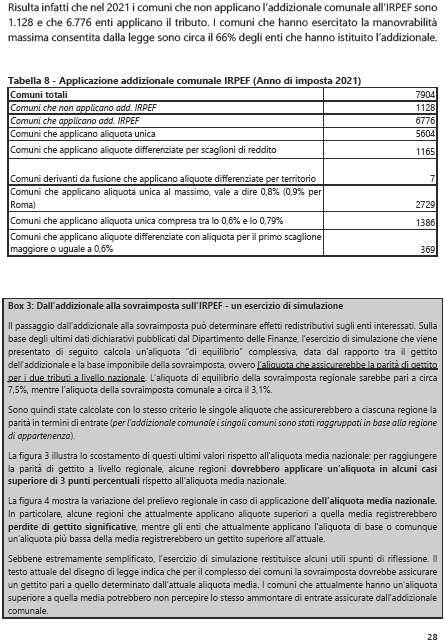 Risulta infatti che nel 2021 i comuni che non applicano l'addizionale comunale all'IRPEF sono 1.128 e che 6.776 enti applicano il tributo. I comuni che hanno esercitato la manovrabilità massima consentita dalla legge sono circa il 66% degli enti che hanno istituito l'addizionale.

Tabella 8 - Applicazione addizionale comunale IRPEF (Anno di imposta 2021)

| Comuni totali | 7904 |
|---|---|
| Comuni che non applicano add. IRPEF | 1128 |
| Comuni che applicano add. IRPEF | 6776 |
| Comuni che applicano aliquota unica | 5604 |
| Comuni che applicano aliquote differenziate per scaglioni di reddito | 1165 |
| Comuni derivanti da fusione che applicano aliquote differenziate per territorio | 7 |
| Comuni che applicano aliquota unica al massimo, vale a dire 0,8% (0,9% per Roma) | 2729 |
| Comuni che applicano aliquota unica compresa tra lo 0,6% e lo 0,79% | 1386 |
| Comuni che applicano aliquote differenziate con aliquota per il primo scaglione maggiore o uguale a 0,6% | 369 |

Box 3: Dall'addizionale alla sovraimposta sull'IRPEF - un esercizio di simulazione

Il passaggio dall'addizionale alla sovraimposta può determinare effetti redistributivi sugli enti interessati. Sulla base degli ultimi dati dichiarativi pubblicati dal Dipartimento delle Finanze, l'esercizio di simulazione che viene presentato di seguito calcola un'aliquota "di equilibrio" complessiva, data dal rapporto tra il gettito dell'addizionale e la base imponibile della sovraimposta, ovvero l'aliquota che assicurerebbe la parità di gettito per i due tributi a livello nazionale. L'aliquota di equilibrio della sovraimposta regionale sarebbe pari a circa 7,5%, mentre l'aliquota della sovraimposta comunale a circa il 3,1%.

Sono quindi state calcolate con lo stesso criterio le singole aliquote che assicurerebbero a ciascuna regione la parità in termini di entrate (per l'addizionale comunale i singoli comuni sono stati raggruppati in base alla regione di appartenenza).

La figura 3 illustra lo scostamento di questi ultimi valori rispetto all'aliquota media nazionale: per raggiungere la parità di gettito a livello regionale, alcune regioni dovrebbero applicare un'aliquota in alcuni casi superiore di 3 punti percentuali rispetto all'aliquota media nazionale.

La figura 4 mostra la variazione del prelievo regionale in caso di applicazione dell'aliquota media nazionale. In particolare, alcune regioni che attualmente applicano aliquote superiori a quella media registrerebbero perdite di gettito significative, mentre gli enti che attualmente applicano l'aliquota di base o comunque un'aliquota più bassa della media registrerebbero un gettito superiore all'attuale.

Sebbene estremamente semplificato, l'esercizio di simulazione restituisce alcuni utili spunti di riflessione. Il testo attuale del disegno di legge indica che per il complesso dei comuni la sovraimposta dovrebbe assicurare un gettito pari a quello determinato dall'attuale aliquota media. I comuni che attualmente hanno un'aliquota superiore a quella media potrebbero non percepire lo stesso ammontare di entrate assicurate dall'addizionale comunale.

28